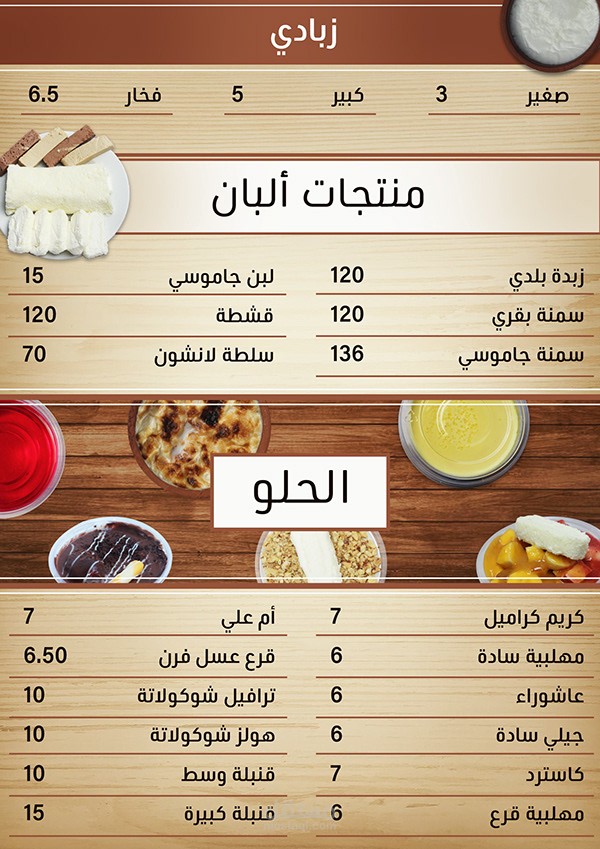 زبادي

صغير 3
كبير 5
فخار 6.5

منتجات ألبان

زبدة بلدي 120
سمنة بقري 120
سمنة جاموسي 136

لبن جاموسي 15
قشطة 120
سلطة لانشون 70

الحلو

كريم كراميل 7
مهلبية سادة 6
عاشوراء 6
جيلي سادة 6
كاسترد 7
مهلبية قرع 6

أم علي 7
قرع عسل فرن 6.50
ترافيل شوكولاتة 10
هولز شوكولاتة 10
قنبلة وسط 10
قنبلة كبيرة 15